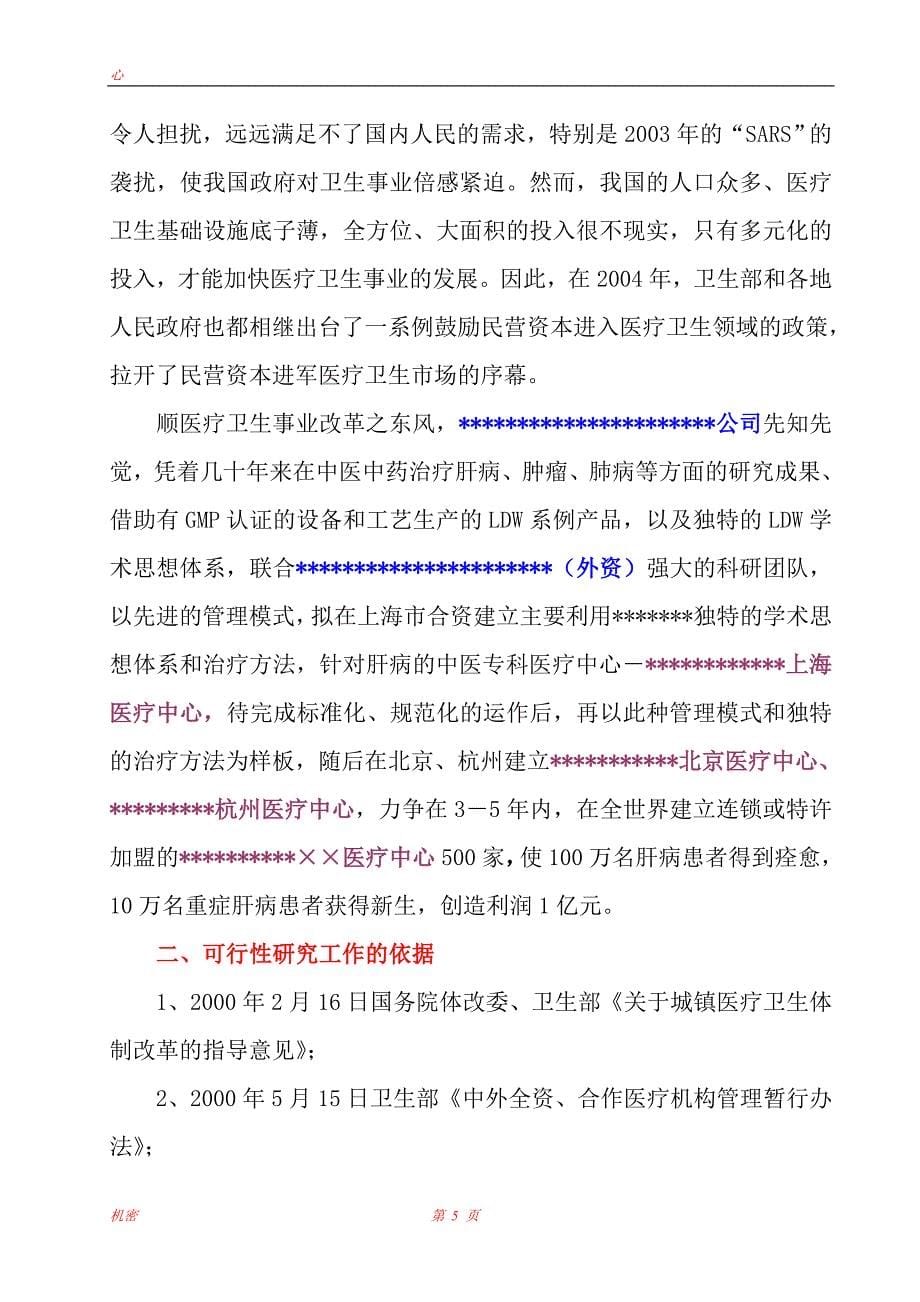 心

令人担扰，远远满足不了国内人民的需求，特别是2003年的“SARS”的袭扰，使我国政府对卫生事业倍感紧迫。然而，我国的人口众多、医疗卫生基础设施底子薄，全方位、大面积的投入很不现实，只有多元化的投入，才能加快医疗卫生事业的发展。因此，在2004年，卫生部和各地人民政府也都相继出台了一系例鼓励民营资本进入医疗卫生领域的政策，拉开了民营资本进军医疗卫生市场的序幕。

顺医疗卫生事业改革之东风，**********************公司先知先觉，凭着几十年来在中医中药治疗肝病、肿瘤、肺病等方面的研究成果、借助有GMP认证的设备和工艺生产的LDW系例产品，以及独特的LDW学术思想体系，联合**********************（外资）强大的科研团队，以先进的管理模式，拟在上海市合资建立主要利用*******独特的学术思想体系和治疗方法，针对肝病的中医专科医疗中心－************上海医疗中心，待完成标准化、规范化的运作后，再以此种管理模式和独特的治疗方法为样板，随后在北京、杭州建立***********北京医疗中心、*********杭州医疗中心，力争在3－5年内，在全世界建立连锁或特许加盟的**********××医疗中心500家，使100万名肝病患者得到痊愈，10万名重症肝病患者获得新生，创造利润1亿元。

二、可行性研究工作的依据

1、2000年2月16日国务院体改委、卫生部《关于城镇医疗卫生体制改革的指导意见》；

2、2000年5月15日卫生部《中外全资、合作医疗机构管理暂行办法》；

机密　第 5 页